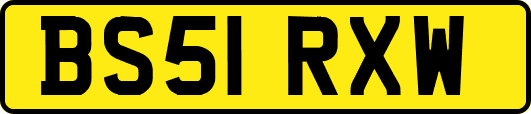 BS51 RXW